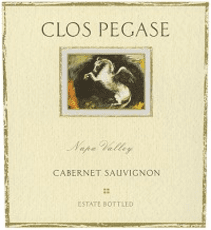 CLOS PEGASE

Napa Valley

CABERNET SAUVIGNON

ESTATE BOTTLED